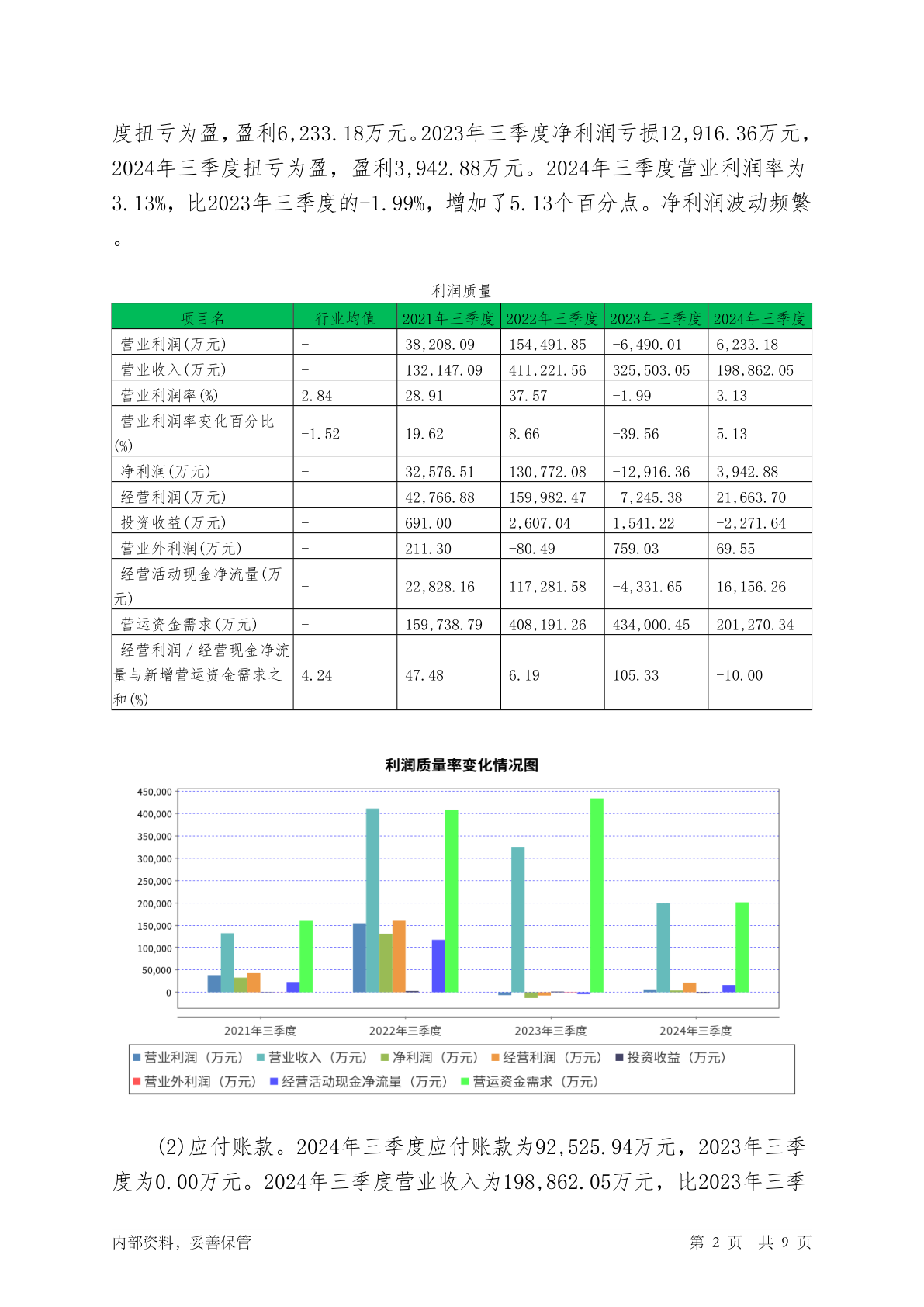 度扭亏为盈，盈利6,233.18万元。2023年三季度净利润亏损12,916.36万元，2024年三季度扭亏为盈，盈利3,942.88万元。2024年三季度营业利润率为3.13%，比2023年三季度的-1.99%，增加了5.13个百分点。净利润波动频繁。

利润质量

| 项目名 | 行业均值 | 2021年三季度 | 2022年三季度 | 2023年三季度 | 2024年三季度 |
|---|---|---|---|---|---|
| 营业利润(万元) | - | 38,208.09 | 154,491.85 | -6,490.01 | 6,233.18 |
| 营业收入(万元) | - | 132,147.09 | 411,221.56 | 325,503.05 | 198,862.05 |
| 营业利润率(%) | 2.84 | 28.91 | 37.57 | -1.99 | 3.13 |
| 营业利润率变化百分比(%) | -1.52 | 19.62 | 8.66 | -39.56 | 5.13 |
| 净利润(万元) | - | 32,576.51 | 130,772.08 | -12,916.36 | 3,942.88 |
| 经营利润(万元) | - | 42,766.88 | 159,982.47 | -7,245.38 | 21,663.70 |
| 投资收益(万元) | - | 691.00 | 2,607.04 | 1,541.22 | -2,271.64 |
| 营业外利润(万元) | - | 211.30 | -80.49 | 759.03 | 69.55 |
| 经营活动现金净流量(万元) | - | 22,828.16 | 117,281.58 | -4,331.65 | 16,156.26 |
| 营运资金需求(万元) | - | 159,738.79 | 408,191.26 | 434,000.45 | 201,270.34 |
| 经营利润/经营现金净流量与新增营运资金需求之和(%) | 4.24 | 47.48 | 6.19 | 105.33 | -10.00 |

利润质量率变化情况图

450,000
400,000
350,000
300,000
250,000
200,000
150,000
100,000
50,000
0

2021年三季度 2022年三季度 2023年三季度 2024年三季度

营业利润（万元） 营业收入（万元） 净利润（万元） 经营利润（万元） 投资收益（万元）
营业外利润（万元） 经营活动现金净流量（万元） 营运资金需求（万元）

(2)应付账款。2024年三季度应付账款为92,525.94万元，2023年三季度为0.00万元。2024年三季度营业收入为198,862.05万元，比2023年三季

内部资料，妥善保管 第 2 页 共 9 页